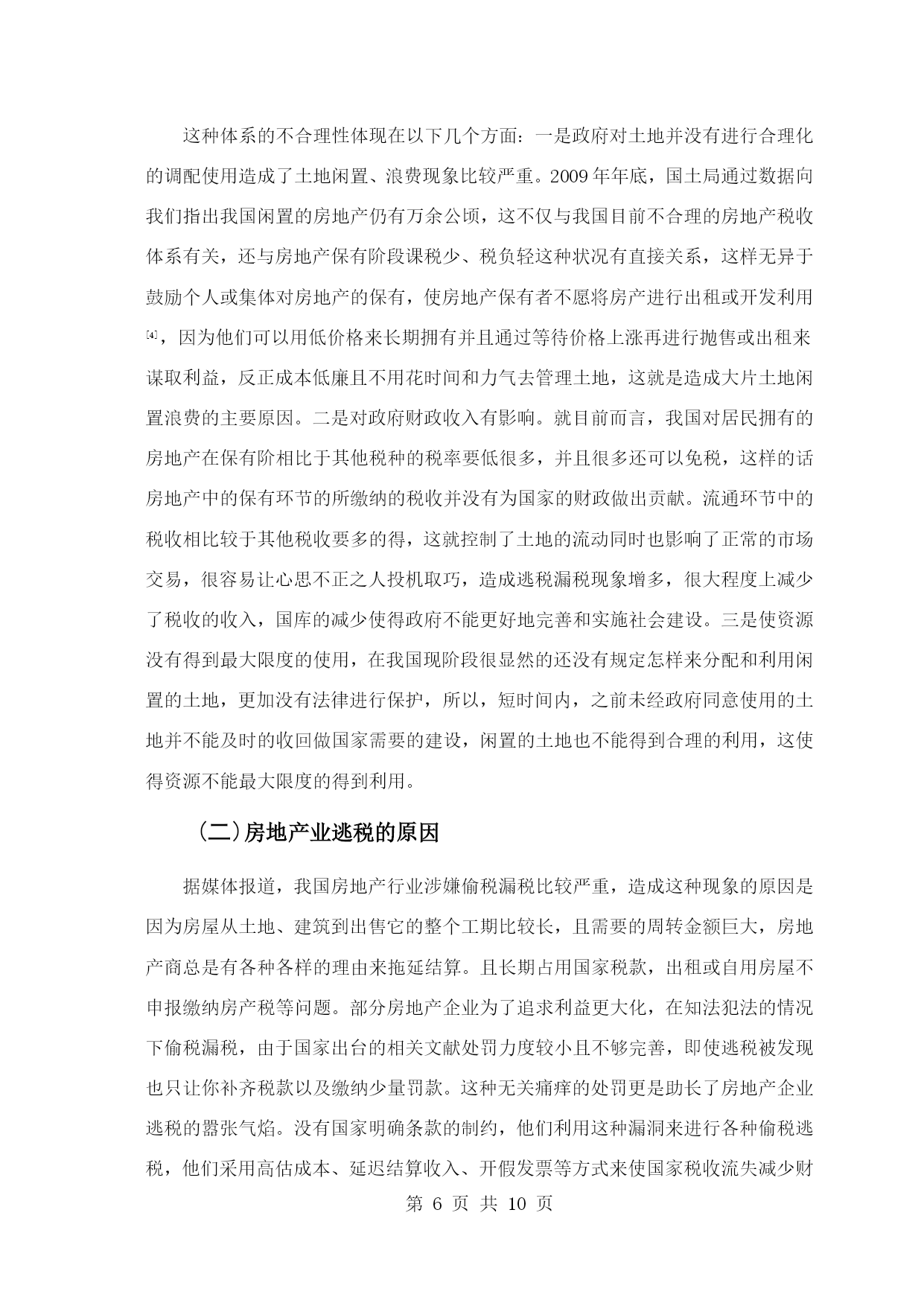 这种体系的不合理性体现在以下几个方面：一是政府对土地并没有进行合理化的调配使用造成了土地闲置、浪费现象比较严重。2009 年年底，国土局通过数据向我们指出我国闲置的房地产仍有万余公顷，这不仅与我国目前不合理的房地产税收体系有关，还与房地产保有阶段课税少、税负轻这种状况有直接关系，这样无异于鼓励个人或集体对房地产的保有，使房地产保有者不愿将房产进行出租或开发利用[4]，因为他们可以用低价格来长期拥有并且通过等待价格上涨再进行抛售或出租来谋取利益，反正成本低廉且不用花时间和力气去管理土地，这就是造成大片土地闲置浪费的主要原因。二是对政府财政收入有影响。就目前而言，我国对居民拥有的房地产在保有阶相比于其他税种的税率要低很多，并且很多还可以免税，这样的话房地产中的保有环节的所缴纳的税收并没有为国家的财政做出贡献。流通环节中的税收相比较于其他税收要多的得，这就控制了土地的流动同时也影响了正常的市场交易，很容易让心思不正之人投机取巧，造成逃税漏税现象增多，很大程度上减少了税收的收入，国库的减少使得政府不能更好地完善和实施社会建设。三是使资源没有得到最大限度的使用，在我国现阶段很显然的还没有规定怎样来分配和利用闲置的土地，更加没有法律进行保护，所以，短时间内，之前未经政府同意使用的土地并不能及时的收回做国家需要的建设，闲置的土地也不能得到合理的利用，这使得资源不能最大限度的得到利用。

（二）房地产业逃税的原因

据媒体报道，我国房地产行业涉嫌偷税漏税比较严重，造成这种现象的原因是因为房屋从土地、建筑到出售它的整个工期比较长，且需要的周转金额巨大，房地产商总是有各种各样的理由来拖延结算。且长期占用国家税款，出租或自用房屋不申报缴纳房产税等问题。部分房地产企业为了追求利益更大化，在知法犯法的情况下偷税漏税，由于国家出台的相关文献处罚力度较小且不够完善，即使逃税被发现也只让你补齐税款以及缴纳少量罚款。这种无关痛痒的处罚更是助长了房地产企业逃税的嚣张气焰。没有国家明确条款的制约，他们利用这种漏洞来进行各种偷税逃税，他们采用高估成本、延迟结算收入、开假发票等方式来使国家税收流失减少财

第 6 页 共 10 页